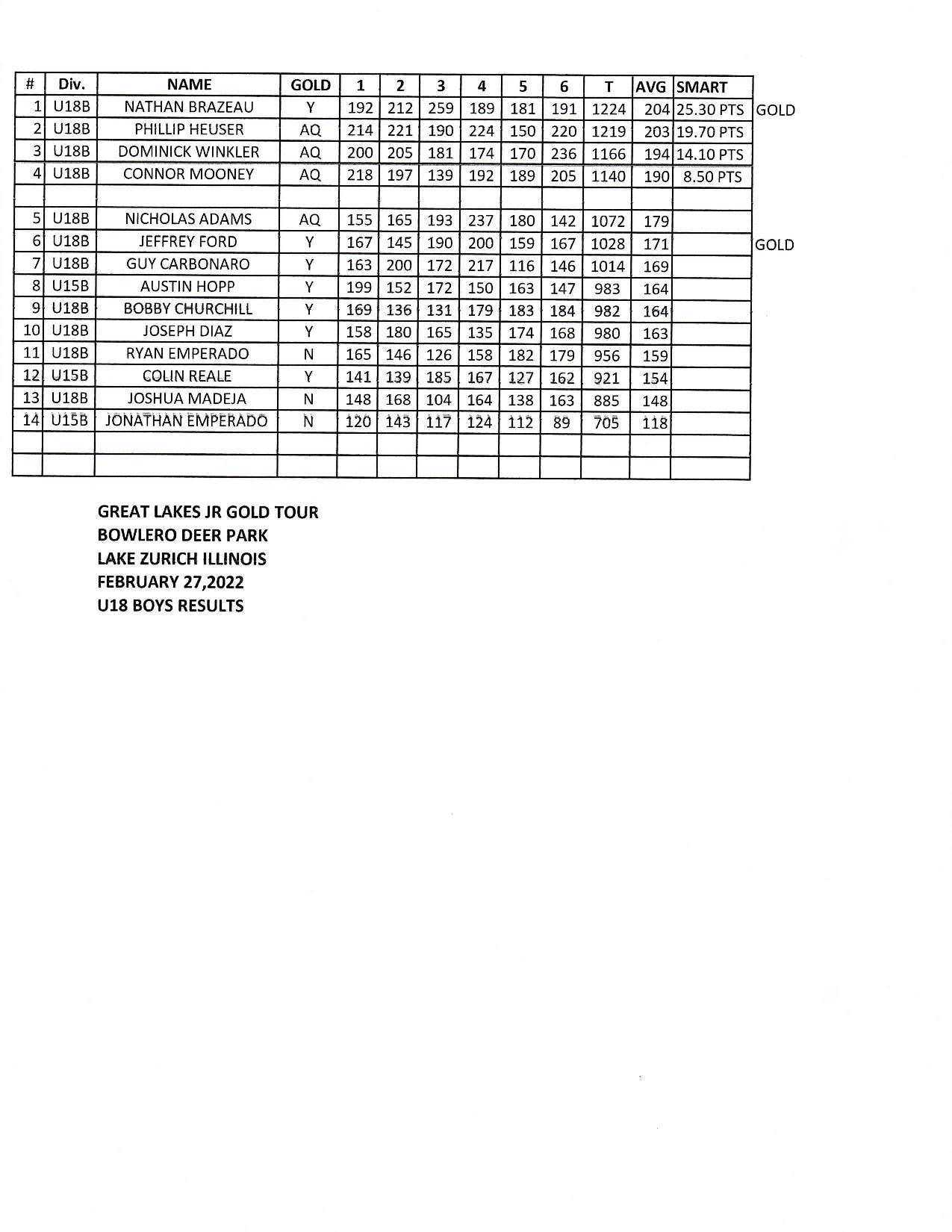 | # | Div. | NAME | GOLD | 1 | 2 | 3 | 4 | 5 | 6 | T | AVG | SMART | |
|---|---|---|---|---|---|---|---|---|---|---|---|---|---|
| 1 | U18B | NATHAN BRAZEAU | Y | 192 | 212 | 259 | 189 | 181 | 191 | 1224 | 204 | 25.30 PTS | GOLD |
| 2 | U18B | PHILLIP HEUSER | AQ | 214 | 221 | 190 | 224 | 150 | 220 | 1219 | 203 | 19.70 PTS | |
| 3 | U18B | DOMINICK WINKLER | AQ | 200 | 205 | 181 | 174 | 170 | 236 | 1166 | 194 | 14.10 PTS | |
| 4 | U18B | CONNOR MOONEY | AQ | 218 | 197 | 139 | 192 | 189 | 205 | 1140 | 190 | 8.50 PTS | |
| | | | | | | | | | | | | | |
| 5 | U18B | NICHOLAS ADAMS | AQ | 155 | 165 | 193 | 237 | 180 | 142 | 1072 | 179 | | |
| 6 | U18B | JEFFREY FORD | Y | 167 | 145 | 190 | 200 | 159 | 167 | 1028 | 171 | | GOLD |
| 7 | U18B | GUY CARBONARO | Y | 163 | 200 | 172 | 217 | 116 | 146 | 1014 | 169 | | |
| 8 | U15B | AUSTIN HOPP | Y | 199 | 152 | 172 | 150 | 163 | 147 | 983 | 164 | | |
| 9 | U18B | BOBBY CHURCHILL | Y | 169 | 136 | 131 | 179 | 183 | 184 | 982 | 164 | | |
| 10 | U18B | JOSEPH DIAZ | Y | 158 | 180 | 165 | 135 | 174 | 168 | 980 | 163 | | |
| 11 | U18B | RYAN EMPERADO | N | 165 | 146 | 126 | 158 | 182 | 179 | 956 | 159 | | |
| 12 | U15B | COLIN REALE | Y | 141 | 139 | 185 | 167 | 127 | 162 | 921 | 154 | | |
| 13 | U18B | JOSHUA MADEJA | N | 148 | 168 | 104 | 164 | 138 | 163 | 885 | 148 | | |
| 14 | U15B | JONATHAN EMPERADO | N | 120 | 143 | 117 | 124 | 112 | 89 | 705 | 118 | | |
| | | | | | | | | | | | | | |
| | | | | | | | | | | | | | |

GREAT LAKES JR GOLD TOUR
BOWLERO DEER PARK
LAKE ZURICH ILLINOIS
FEBRUARY 27,2022
U18 BOYS RESULTS